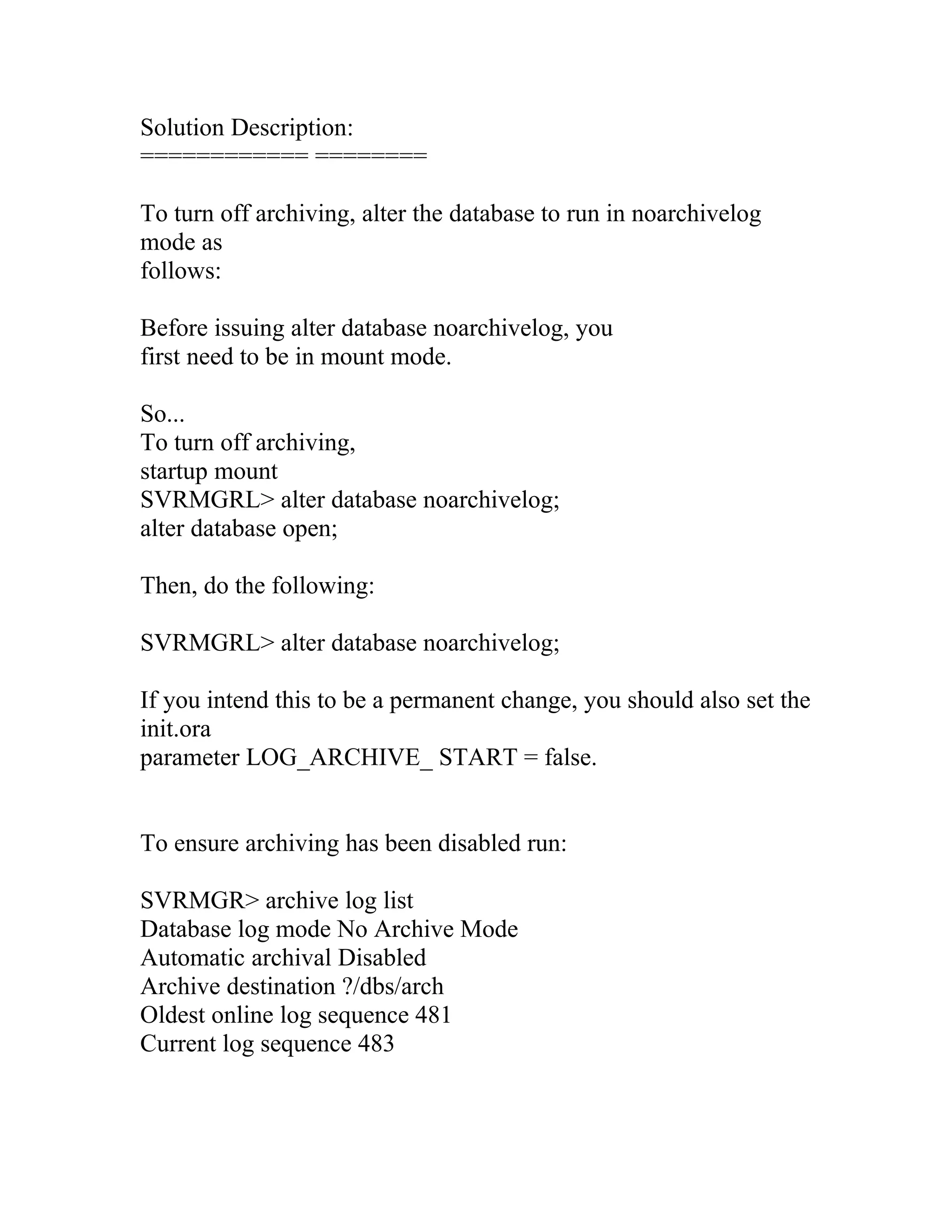 Solution Description:
============ ========

To turn off archiving, alter the database to run in noarchivelog mode as follows:

Before issuing alter database noarchivelog, you first need to be in mount mode.

So...
To turn off archiving,
startup mount
SVRMGRL> alter database noarchivelog;
alter database open;

Then, do the following:

SVRMGRL> alter database noarchivelog;

If you intend this to be a permanent change, you should also set the init.ora
parameter LOG_ARCHIVE_ START = false.

To ensure archiving has been disabled run:

SVRMGR> archive log list
Database log mode No Archive Mode
Automatic archival Disabled
Archive destination ?/dbs/arch
Oldest online log sequence 481
Current log sequence 483